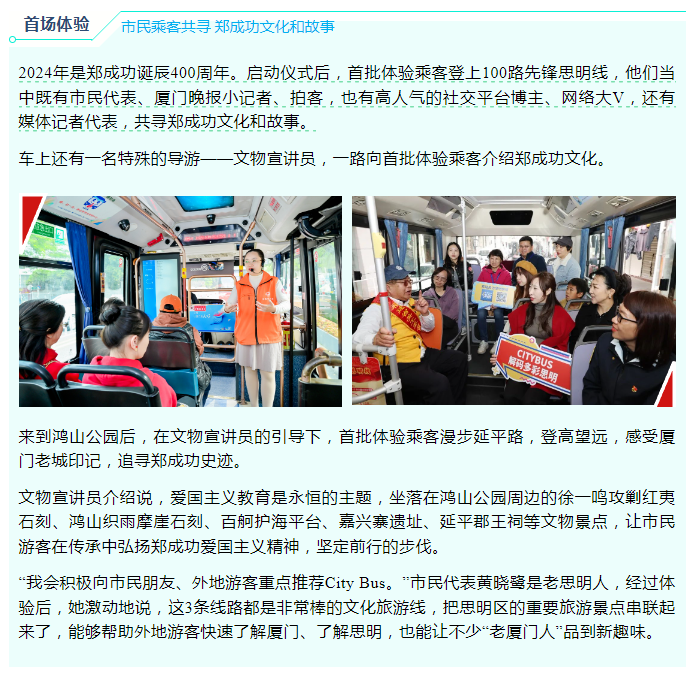 首场体验

市民乘客共寻 郑成功文化和故事

2024年是郑成功诞辰400周年。启动仪式后，首批体验乘客登上100路先锋思明线，他们当中既有市民代表、厦门晚报小记者、拍客，也有高人气的社交平台博主、网络大V，还有媒体记者代表，共寻郑成功文化和故事。

车上还有一名特殊的导游——文物宣讲员，一路向首批体验乘客介绍郑成功文化。

CITYBUS
解码多彩思明

来到鸿山公园后，在文物宣讲员的引导下，首批体验乘客漫步延平路，登高望远，感受厦门老城印记，追寻郑成功史迹。

文物宣讲员介绍说，爱国主义教育是永恒的主题，坐落在鸿山公园周边的徐一鸣攻剿红夷石刻、鸿山织雨摩崖石刻、百舸护海平台、嘉兴寨遗址、延平郡王祠等文物景点，让市民游客在传承中弘扬郑成功爱国主义精神，坚定前行的步伐。

“我会积极向市民朋友、外地游客重点推荐City Bus。”市民代表黄晓鹭是老思明人，经过体验后，她激动地说，这3条线路都是非常棒的文化旅游线，把思明区的重要旅游景点串联起来了，能够帮助外地游客快速了解厦门、了解思明，也能让不少“老厦门人”品到新趣味。